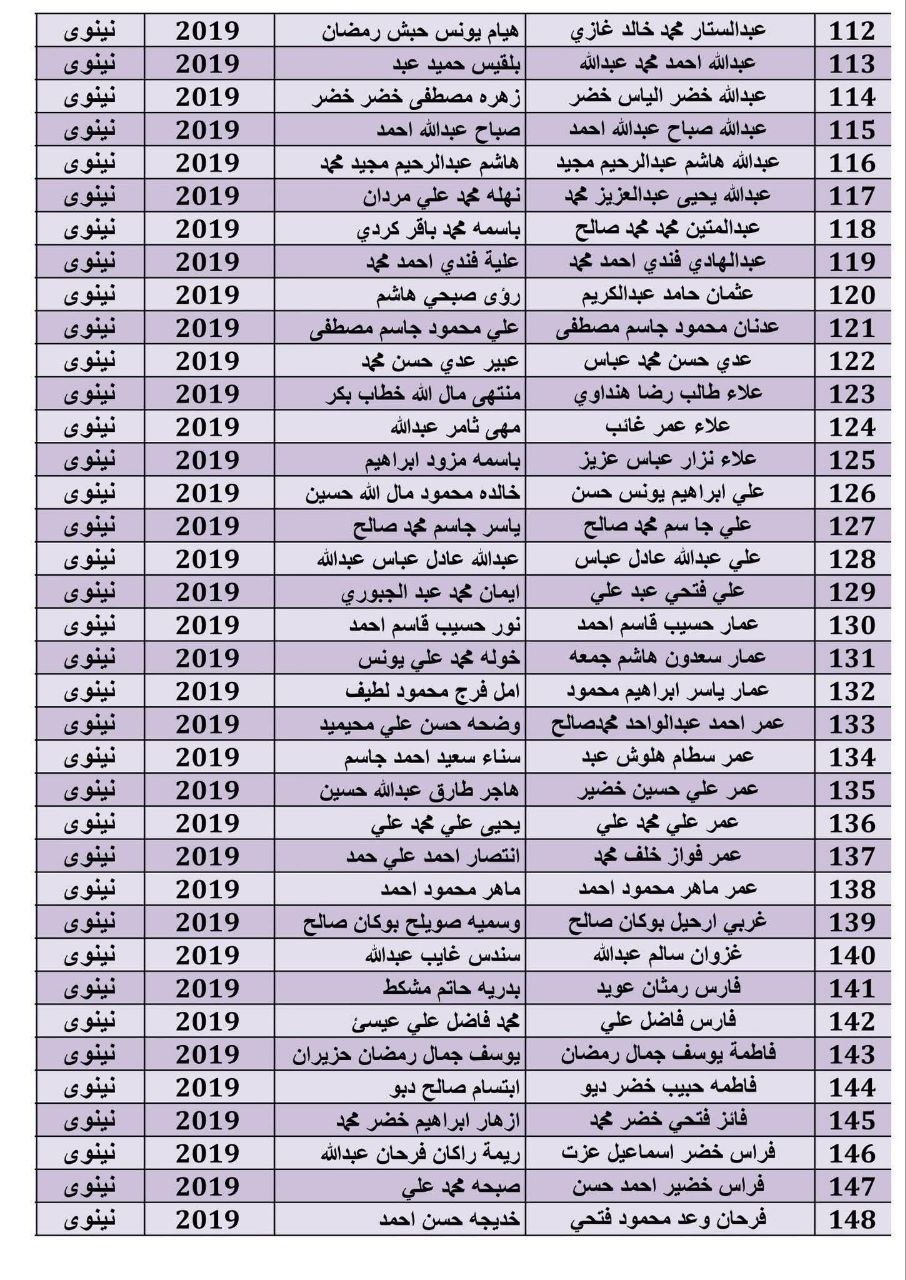 | 112 | عبدالستار محمد خالد غازي | هيام يونس حبش رمضان | 2019 | نينوى |
|---|---|---|---|---|
| 113 | عبدالله احمد محمد عبدالله | بلقيس حميد عبد | 2019 | نينوى |
| 114 | عبدالله خضر الياس خضر | زهره مصطفى خضر خضر | 2019 | نينوى |
| 115 | عبدالله صباح عبدالله احمد | صباح عبدالله احمد | 2019 | نينوى |
| 116 | عبدالله هاشم عبدالرحيم مجيد | هاشم عبدالرحيم مجيد محمد | 2019 | نينوى |
| 117 | عبدالله يحيى عبدالعزيز محمد | نهله محمد علي مردان | 2019 | نينوى |
| 118 | عبدالمتين محمد محمد صالح | باسمه محمد باقر كردي | 2019 | نينوى |
| 119 | عبدالهادي فندي احمد محمد | علية فندي احمد محمد | 2019 | نينوى |
| 120 | عثمان حامد عبدالكريم | رؤى صبحي هاشم | 2019 | نينوى |
| 121 | عدنان محمود جاسم مصطفى | علي محمود جاسم مصطفى | 2019 | نينوى |
| 122 | عدي حسن محمد عباس | عبير عدي حسن محمد | 2019 | نينوى |
| 123 | علاء طالب رضا هنداوي | منتهى مال الله خطاب بكر | 2019 | نينوى |
| 124 | علاء عمر غائب | مهى ثامر عبدالله | 2019 | نينوى |
| 125 | علاء نزار عباس عزيز | باسمه مزود ابراهيم | 2019 | نينوى |
| 126 | علي ابراهيم يونس حسن | خالده محمود مال الله حسين | 2019 | نينوى |
| 127 | علي جا سم محمد صالح | ياسر جاسم محمد صالح | 2019 | نينوى |
| 128 | علي عبدالله عادل عباس | عبدالله عادل عباس عبدالله | 2019 | نينوى |
| 129 | علي فتحي عبد علي | ايمان محمد عبد الجبوري | 2019 | نينوى |
| 130 | عمار حسيب قاسم احمد | نور حسيب قاسم احمد | 2019 | نينوى |
| 131 | عمار سعدون هاشم جمعه | خوله محمد علي يونس | 2019 | نينوى |
| 132 | عمار ياسر ابراهيم محمود | امل فرج محمود لطيف | 2019 | نينوى |
| 133 | عمر احمد عبدالواحد محمدصالح | وضحه حسن علي محيميد | 2019 | نينوى |
| 134 | عمر سطام هلوش عبد | سناء سعيد احمد جاسم | 2019 | نينوى |
| 135 | عمر علي حسين خضير | هاجر طارق عبدالله حسين | 2019 | نينوى |
| 136 | عمر علي محمد علي | يحيى علي محمد علي | 2019 | نينوى |
| 137 | عمر فواز خلف محمد | انتصار احمد علي حمد | 2019 | نينوى |
| 138 | عمر ماهر محمود احمد | ماهر محمود احمد | 2019 | نينوى |
| 139 | غربي ارحيل بوكان صالح | وسميه صويلح بوكان صالح | 2019 | نينوى |
| 140 | غزوان سالم عبدالله | سندس غايب عبدالله | 2019 | نينوى |
| 141 | فارس رمثان عويد | بدريه حاتم مشكط | 2019 | نينوى |
| 142 | فارس فاضل علي | محمد فاضل علي عيسئ | 2019 | نينوى |
| 143 | فاطمة يوسف جمال رمضان | يوسف جمال رمضان حزيران | 2019 | نينوى |
| 144 | فاطمه حبيب خضر ديو | ابتسام صالح دبو | 2019 | نينوى |
| 145 | فائز فتحي خضر محمد | ازهار ابراهيم خضر محمد | 2019 | نينوى |
| 146 | فراس خضر اسماعيل عزت | ريمة راكان فرحان عبدالله | 2019 | نينوى |
| 147 | فراس خضير احمد حسن | صبحه محمد علي | 2019 | نينوى |
| 148 | فرحان وعد محمود فتحي | خديجه حسن احمد | 2019 | نينوى |